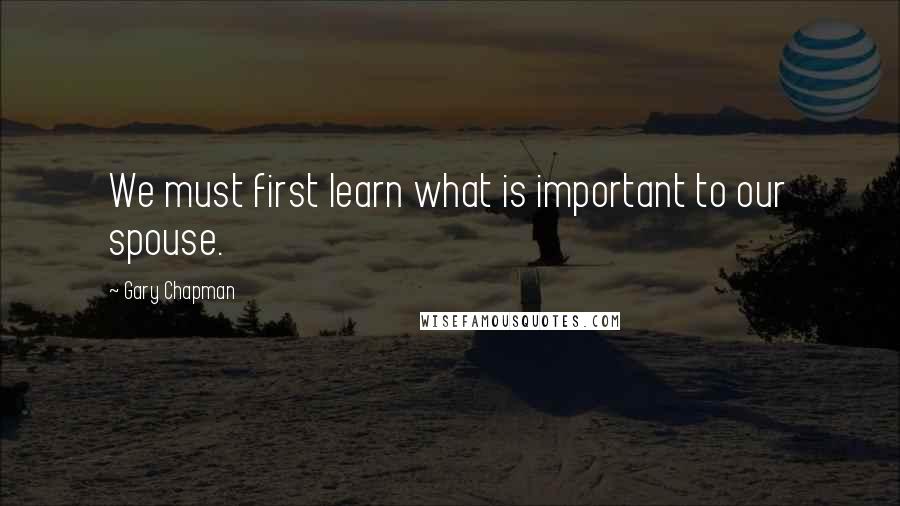 We must first learn what is important to our spouse.

~ Gary Chapman

WISEFAMOUSQUOTES.COM